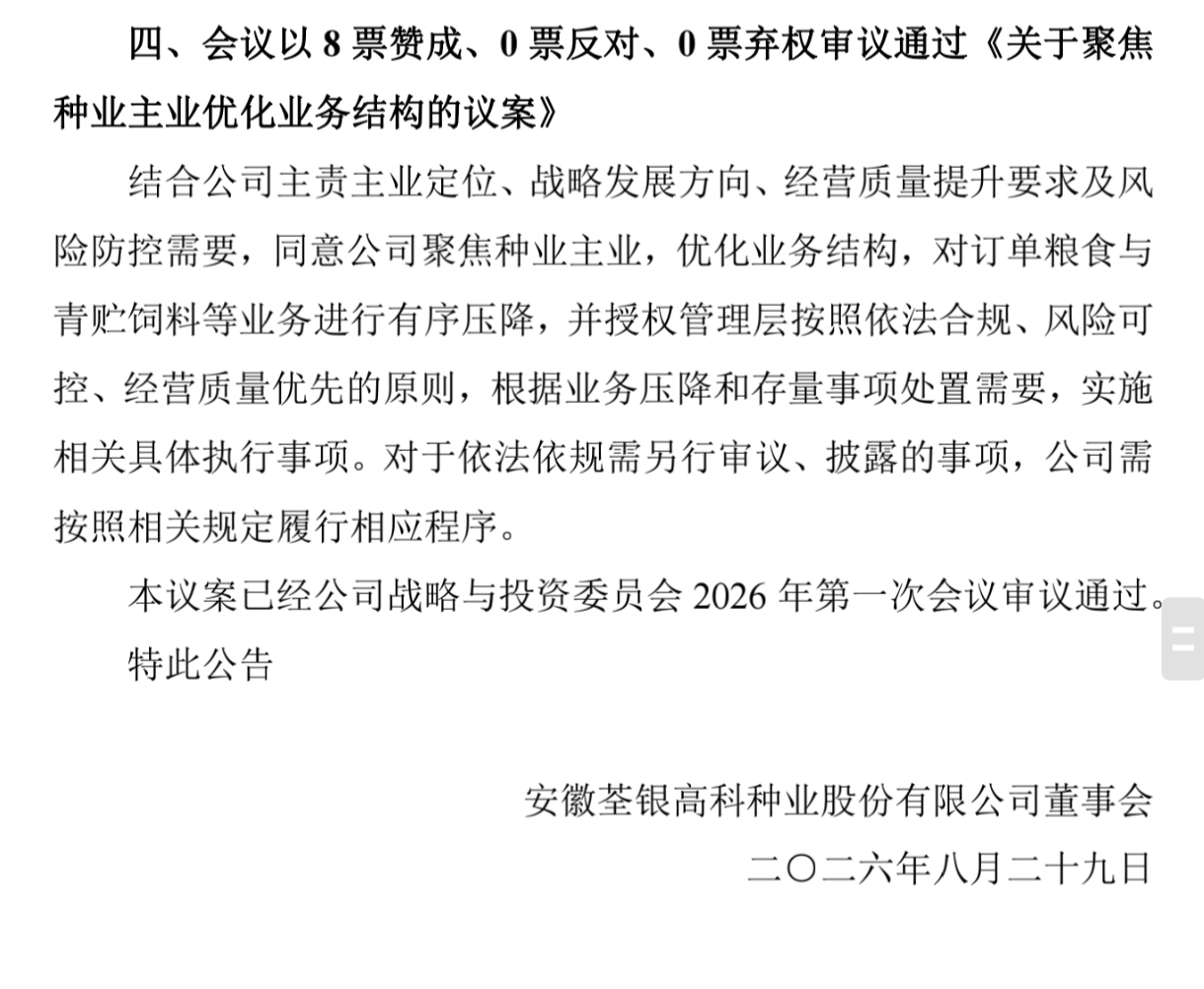 四、会议以 8 票赞成、0 票反对、0 票弃权审议通过《关于聚焦种业主业优化业务结构的议案》

结合公司主责主业定位、战略发展方向、经营质量提升要求及风险防控需要，同意公司聚焦种业主业，优化业务结构，对订单粮食与青贮饲料等业务进行有序压降，并授权管理层按照依法合规、风险可控、经营质量优先的原则，根据业务压降和存量事项处置需要，实施相关具体执行事项。对于依法依规需另行审议、披露的事项，公司需按照相关规定履行相应程序。

本议案已经公司战略与投资委员会 2026 年第一次会议审议通过。

特此公告

安徽荃银高科种业股份有限公司董事会

二〇二六年八月二十九日